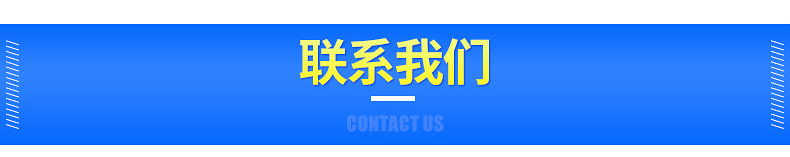 联系我们

CONTACT US